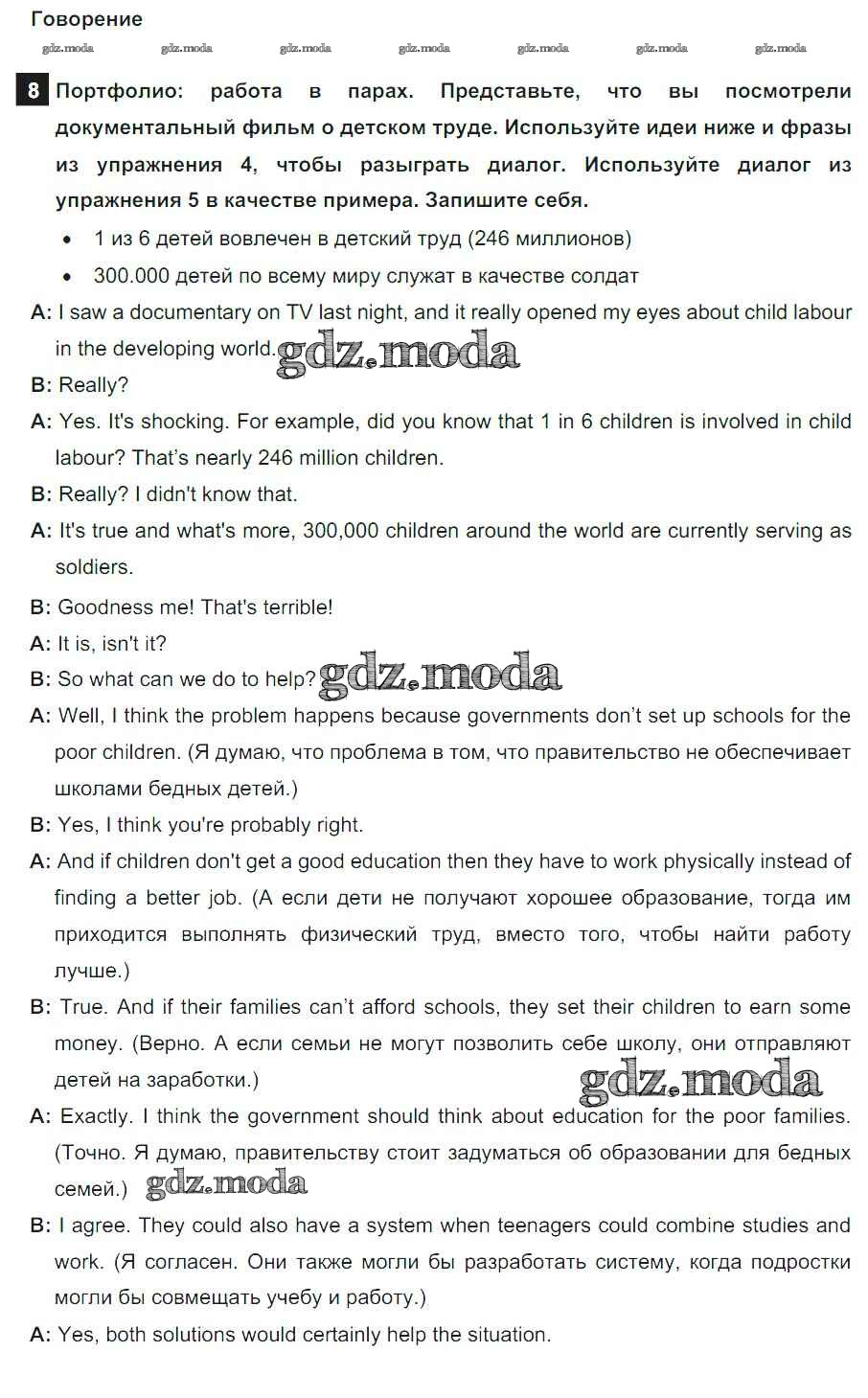 Говорение

gdz.moda gdz.moda gdz.moda gdz.moda gdz.moda gdz.moda gdz.moda

8 Портфолио: работа в парах. Представьте, что вы посмотрели документальный фильм о детском труде. Используйте идеи ниже и фразы из упражнения 4, чтобы разыграть диалог. Используйте диалог из упражнения 5 в качестве примера. Запишите себя.

• 1 из 6 детей вовлечен в детский труд (246 миллионов)
• 300.000 детей по всему миру служат в качестве солдат

A: I saw a documentary on TV last night, and it really opened my eyes about child labour in the developing world. gdz.moda

B: Really?

A: Yes. It's shocking. For example, did you know that 1 in 6 children is involved in child labour? That's nearly 246 million children.

B: Really? I didn't know that.

A: It's true and what's more, 300,000 children around the world are currently serving as soldiers.

B: Goodness me! That's terrible!

A: It is, isn't it?

B: So what can we do to help? gdz.moda

A: Well, I think the problem happens because governments don't set up schools for the poor children. (Я думаю, что проблема в том, что правительство не обеспечивает школами бедных детей.)

B: Yes, I think you're probably right.

A: And if children don't get a good education then they have to work physically instead of finding a better job. (А если дети не получают хорошее образование, тогда им приходится выполнять физический труд, вместо того, чтобы найти работу лучше.)

B: True. And if their families can't afford schools, they set their children to earn some money. (Верно. А если семьи не могут позволить себе школу, они отправляют детей на заработки.) gdz.moda

A: Exactly. I think the government should think about education for the poor families. (Точно. Я думаю, правительству стоит задуматься об образовании для бедных семей.) gdz.moda

B: I agree. They could also have a system when teenagers could combine studies and work. (Я согласен. Они также могли бы разработать систему, когда подростки могли бы совмещать учебу и работу.)

A: Yes, both solutions would certainly help the situation.